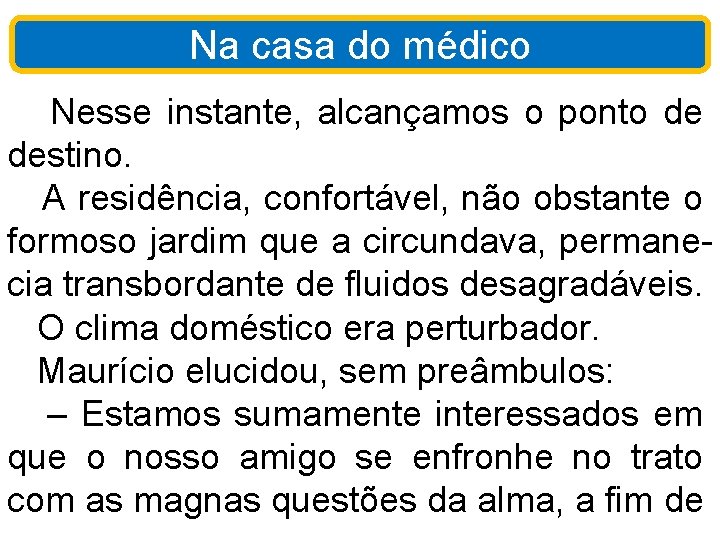 Na casa do médico

Nesse instante, alcançamos o ponto de destino.

A residência, confortável, não obstante o formoso jardim que a circundava, permanecia transbordante de fluidos desagradáveis.

O clima doméstico era perturbador.

Maurício elucidou, sem preâmbulos:

– Estamos sumamente interessados em que o nosso amigo se enfronhe no trato com as magnas questões da alma, a fim de